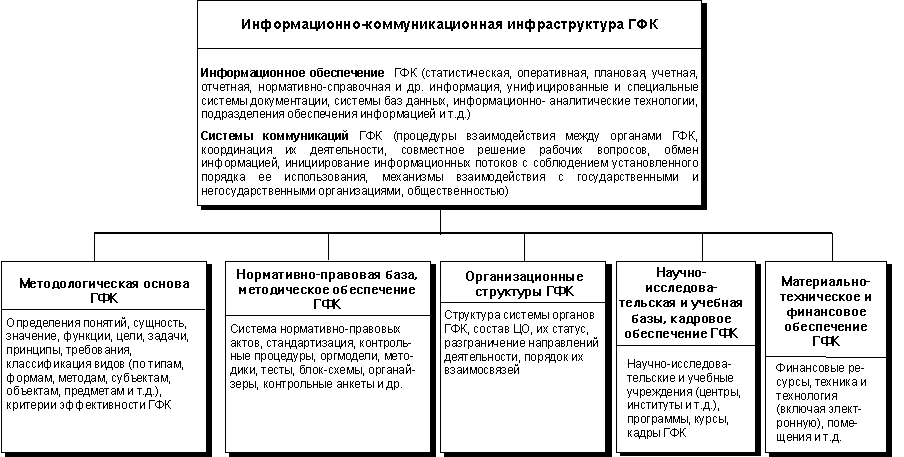 Информационно-коммуникационная инфраструктура ГФК

Информационное обеспечение ГФК (статистическая, оперативная, плановая, учетная, отчетная, нормативно-справочная и др. информация, унифицированные и специальные системы документации, системы баз данных, информационно- аналитические технологии, подразделения обеспечения информацией и т.д.)

Системы коммуникаций ГФК (процедуры взаимодействия между органами ГФК, координация их деятельности, совместное решение рабочих вопросов, обмен информацией, инициирование информационных потоков с соблюдением установленного порядка ее использования, механизмы взаимодействия с государственными и негосударственными организациями, общественностью)

Методологическая основа ГФК

Определения понятий, сущность, значение, функции, цели, задачи, принципы, требования, классификация видов (по типам, формам, методам, субъектам, объектам, предметам и т.д.), критерии эффективности ГФК

Нормативно-правовая база, методическое обеспечение ГФК

Система нормативно-правовых актов, стандартизация, контрольные процедуры, оргмодели, методики, тесты, блок-схемы, органайзеры, контрольные анкеты и др.

Организационные структуры ГФК

Структура системы органов ГФК, состав ЦО, их статус, разграничение направлений деятельности, порядок их взаимосвязей

Научно-исследовательская и учебная базы, кадровое обеспечение ГФК

Научно-исследовательские и учебные учреждения (центры, институты и т.д.), программы, курсы, кадры ГФК

Материально-техническое и финансовое обеспечение ГФК

Финансовые ресурсы, техника и технология (включая электронную), помещения и т.д.